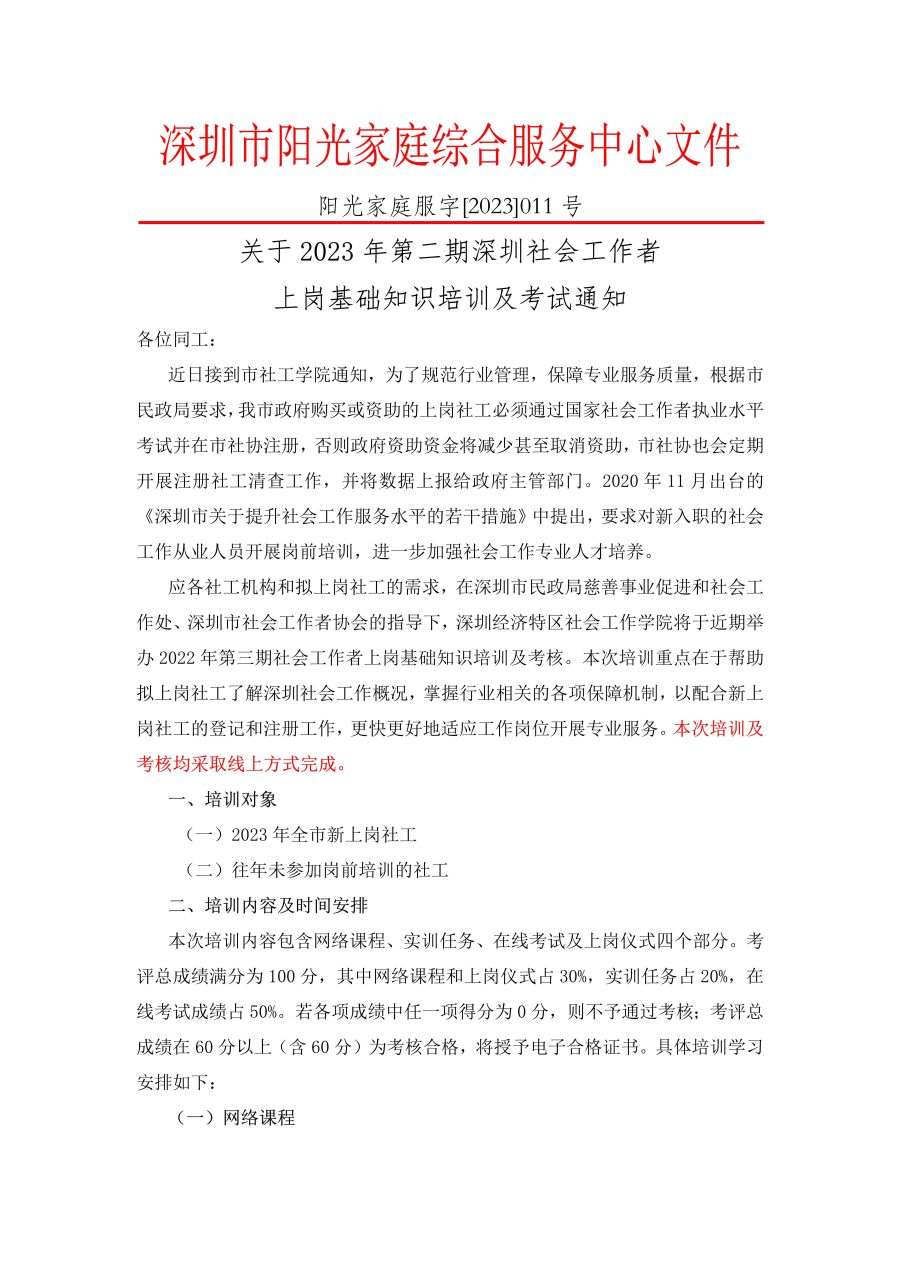 深圳市阳光家庭综合服务中心文件

阳光家庭服字[2023]011 号

关于 2023 年第二期深圳社会工作者

上岗基础知识培训及考试通知

各位同工：

近日接到市社工学院通知，为了规范行业管理，保障专业服务质量，根据市民政局要求，我市政府购买或资助的上岗社工必须通过国家社会工作者执业水平考试并在市社协注册，否则政府资助资金将减少甚至取消资助，市社协也会定期开展注册社工清查工作，并将数据上报给政府主管部门。2020 年 11 月出台的《深圳市关于提升社会工作服务水平的若干措施》中提出，要求对新入职的社会工作从业人员开展岗前培训，进一步加强社会工作专业人才培养。

应各社工机构和拟上岗社工的需求，在深圳市民政局慈善事业促进和社会工作处、深圳市社会工作者协会的指导下，深圳经济特区社会工作学院将于近期举办 2022 年第三期社会工作者上岗基础知识培训及考核。本次培训重点在于帮助拟上岗社工了解深圳社会工作概况，掌握行业相关的各项保障机制，以配合新上岗社工的登记和注册工作，更快更好地适应工作岗位开展专业服务。本次培训及考核均采取线上方式完成。

一、培训对象

（一）2023 年全市新上岗社工

（二）往年未参加岗前培训的社工

二、培训内容及时间安排

本次培训内容包含网络课程、实训任务、在线考试及上岗仪式四个部分。考评总成绩满分为 100 分，其中网络课程和上岗仪式占 30%，实训任务占 20%，在线考试成绩占 50%。若各项成绩中任一项得分为 0 分，则不予通过考核；考评总成绩在 60 分以上（含 60 分）为考核合格，将授予电子合格证书。具体培训学习安排如下：

（一）网络课程